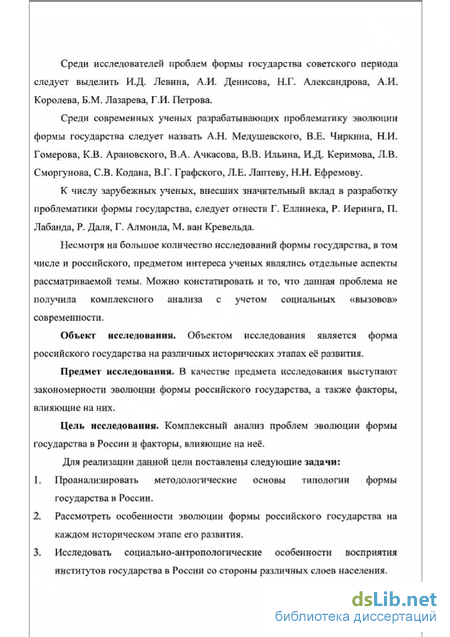 Среди исследователей проблем формы государства советского периода следует выделить И.Д. Левина, А.И. Денисова, Н.Г. Александрова, А.И. Королева, Б.М. Лазарева, Г.И. Петрова.

Среди современных ученых разрабатывающих проблематику эволюции формы государства следует назвать А.Н. Медушевского, В.Е. Чиркина, Н.И. Гомерова, К.В. Арановского, В.А. Ачкасова, В.В. Ильина, И.Д. Керимова, Л.В. Сморгунова, С.В. Кодана, В.Г. Графского, Л.Е. Лаптеву, Н.Н. Ефремову.

К числу зарубежных ученых, внесших значительный вклад в разработку проблематики формы государства, следует отнести Г. Еллинека, Р. Иеринга, П. Лабанда, Р. Даля, Г. Алмонда, М. ван Кревельда.

Несмотря на большое количество исследований формы государства, в том числе и российского, предметом интереса ученых являлись отдельные аспекты рассматриваемой темы. Можно констатировать и то, что данная проблема не получила комплексного анализа с учетом социальных «вызовов» современности.

Объект исследования. Объектом исследования является форма российского государства на различных исторических этапах её развития.

Предмет исследования. В качестве предмета исследования выступают закономерности эволюции формы российского государства, а также факторы, влияющие на них.

Цель исследования. Комплексный анализ проблем эволюции формы государства в России и факторы, влияющие на неё.

Для реализации данной цели поставлены следующие задачи:

1. Проанализировать методологические основы типологии формы государства в России.

2. Рассмотреть особенности эволюции формы российского государства на каждом историческом этапе его развития.

3. Исследовать социально-антропологические особенности восприятия институтов государства в России со стороны различных слоев населения.

dsLib.net
библиотека диссертаций